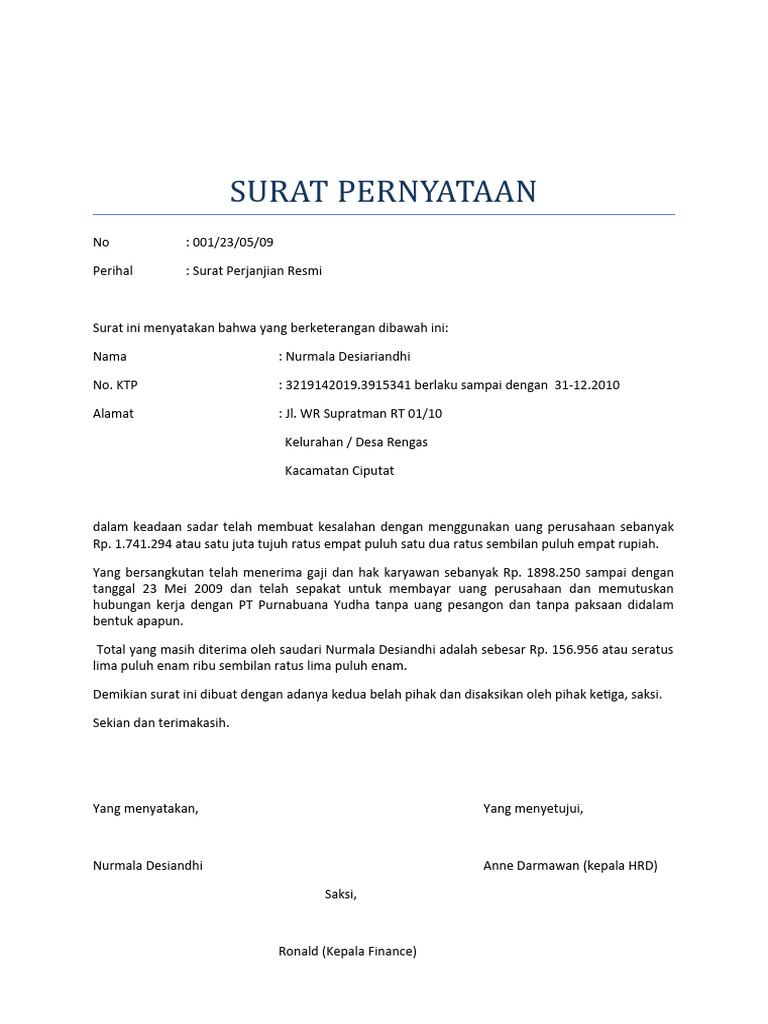 SURAT PERNYATAAN

No : 001/23/05/09

Perihal : Surat Perjanjian Resmi

Surat ini menyatakan bahwa yang berketerangan dibawah ini:

Nama : Nurmala Desiariandhi

No. KTP : 3219142019.3915341 berlaku sampai dengan 31-12.2010

Alamat : Jl. WR Supratman RT 01/10

Kelurahan / Desa Rengas

Kacamatan Ciputat

dalam keadaan sadar telah membuat kesalahan dengan menggunakan uang perusahaan sebanyak Rp. 1.741.294 atau satu juta tujuh ratus empat puluh satu dua ratus sembilan puluh empat rupiah.

Yang bersangkutan telah menerima gaji dan hak karyawan sebanyak Rp. 1898.250 sampai dengan tanggal 23 Mei 2009 dan telah sepakat untuk membayar uang perusahaan dan memutuskan hubungan kerja dengan PT Purnabuana Yudha tanpa uang pesangon dan tanpa paksaan didalam bentuk apapun.

Total yang masih diterima oleh saudari Nurmala Desiandhi adalah sebesar Rp. 156.956 atau seratus lima puluh enam ribu sembilan ratus lima puluh enam.

Demikian surat ini dibuat dengan adanya kedua belah pihak dan disaksikan oleh pihak ketiga, saksi.

Sekian dan terimakasih.

Yang menyatakan,

Yang menyetujui,

Nurmala Desiandhi

Anne Darmawan (kepala HRD)

Saksi,

Ronald (Kepala Finance)